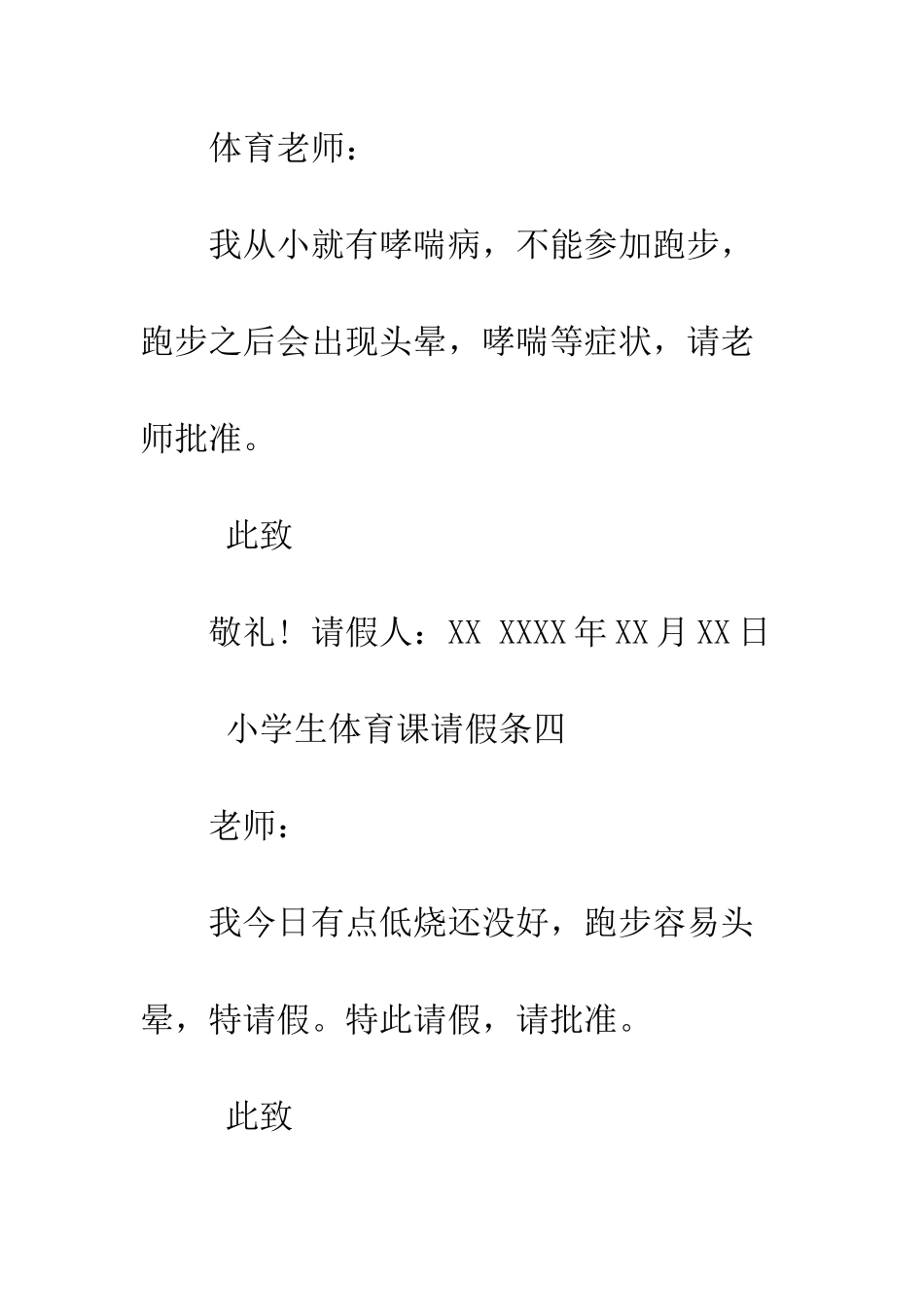 体育老师：

我从小就有哮喘病，不能参加跑步，跑步之后会出现头晕，哮喘等症状，请老师批准。

此致

敬礼！请假人：XX XXXX年XX月XX日

小学生体育课请假条四

老师：

我今日有点低烧还没好，跑步容易头晕，特请假。特此请假，请批准。

此致